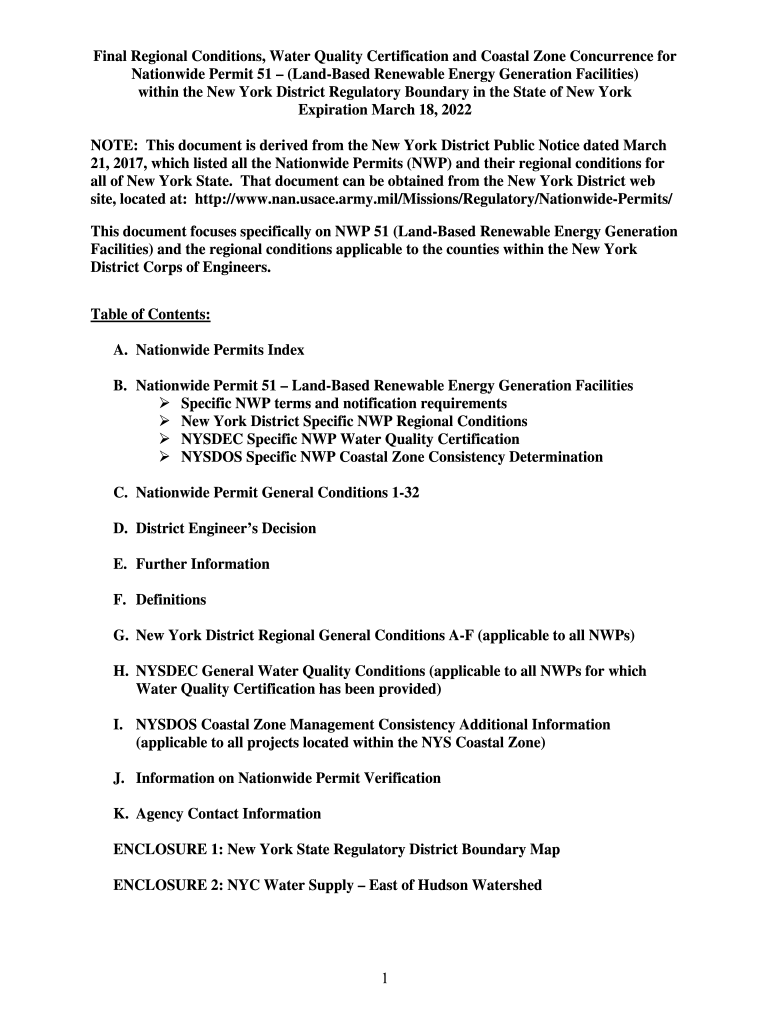 Final Regional Conditions, Water Quality Certification and Coastal Zone Concurrence for Nationwide Permit 51 – (Land-Based Renewable Energy Generation Facilities) within the New York District Regulatory Boundary in the State of New York Expiration March 18, 2022

NOTE: This document is derived from the New York District Public Notice dated March 21, 2017, which listed all the Nationwide Permits (NWP) and their regional conditions for all of New York State. That document can be obtained from the New York District web site, located at: http://www.nan.usace.army.mil/Missions/Regulatory/Nationwide-Permits/

This document focuses specifically on NWP 51 (Land-Based Renewable Energy Generation Facilities) and the regional conditions applicable to the counties within the New York District Corps of Engineers.

Table of Contents:

A. Nationwide Permits Index

B. Nationwide Permit 51 – Land-Based Renewable Energy Generation Facilities
➢ Specific NWP terms and notification requirements
➢ New York District Specific NWP Regional Conditions
➢ NYSDEC Specific NWP Water Quality Certification
➢ NYSDOS Specific NWP Coastal Zone Consistency Determination

C. Nationwide Permit General Conditions 1-32

D. District Engineer's Decision

E. Further Information

F. Definitions

G. New York District Regional General Conditions A-F (applicable to all NWPs)

H. NYSDEC General Water Quality Conditions (applicable to all NWPs for which Water Quality Certification has been provided)

I. NYSDOS Coastal Zone Management Consistency Additional Information (applicable to all projects located within the NYS Coastal Zone)

J. Information on Nationwide Permit Verification

K. Agency Contact Information

ENCLOSURE 1: New York State Regulatory District Boundary Map

ENCLOSURE 2: NYC Water Supply – East of Hudson Watershed

1